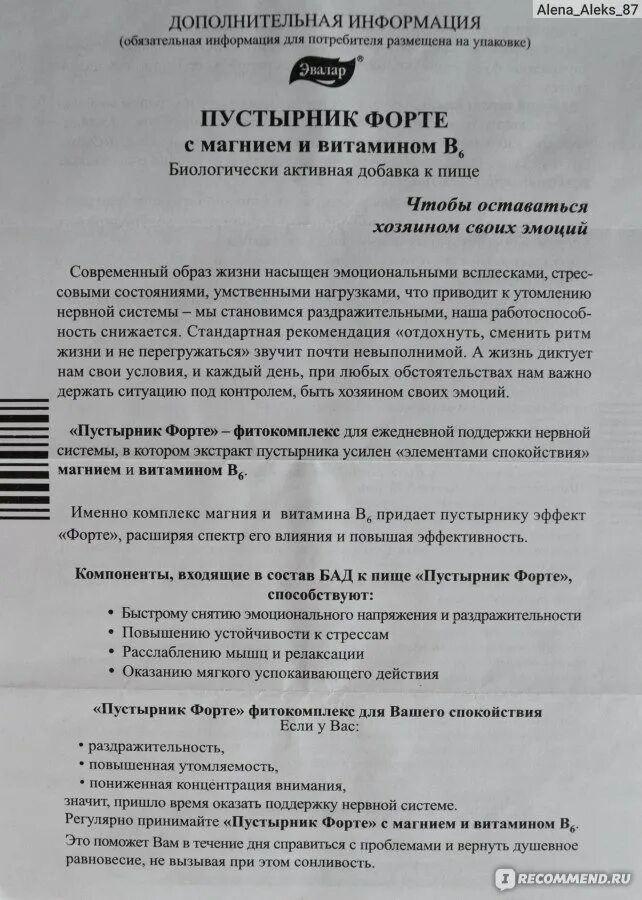 Alena_Aleks_87

ДОПОЛНИТЕЛЬНАЯ ИНФОРМАЦИЯ
(обязательная информация для потребителя размещена на упаковке)

Эвалар®

ПУСТЫРНИК ФОРТЕ
с магнием и витамином $B_6$
Биологически активная добавка к пище

Чтобы оставаться хозяином своих эмоций

Современный образ жизни насыщен эмоциональными всплесками, стрессовыми состояниями, умственными нагрузками, что приводит к утомлению нервной системы – мы становимся раздражительными, наша работоспособность снижается. Стандартная рекомендация «отдохнуть, сменить ритм жизни и не перегружаться» звучит почти невыполнимой. А жизнь диктует нам свои условия, и каждый день, при любых обстоятельствах нам важно держать ситуацию под контролем, быть хозяином своих эмоций.

«Пустырник Форте» – фитокомплекс для ежедневной поддержки нервной системы, в котором экстракт пустырника усилен «элементами спокойствия» магнием и витамином $B_6$.

Именно комплекс магния и витамина $B_6$ придает пустырнику эффект «Форте», расширяя спектр его влияния и повышая эффективность.

Компоненты, входящие в состав БАД к пище «Пустырник Форте», способствуют:
• Быстрому снятию эмоционального напряжения и раздражительности
• Повышению устойчивости к стрессам
• Расслаблению мышц и релаксации
• Оказанию мягкого успокаивающего действия

«Пустырник Форте» фитокомплекс для Вашего спокойствия
Если у Вас:
• раздражительность,
• повышенная утомляемость,
• пониженная концентрация внимания,
значит, пришло время оказать поддержку нервной системе.
Регулярно принимайте «Пустырник Форте» с магнием и витамином $B_6$.
Это поможет Вам в течение дня справиться с проблемами и вернуть душевное равновесие, не вызывая при этом сонливость.

RECOMMEND.RU